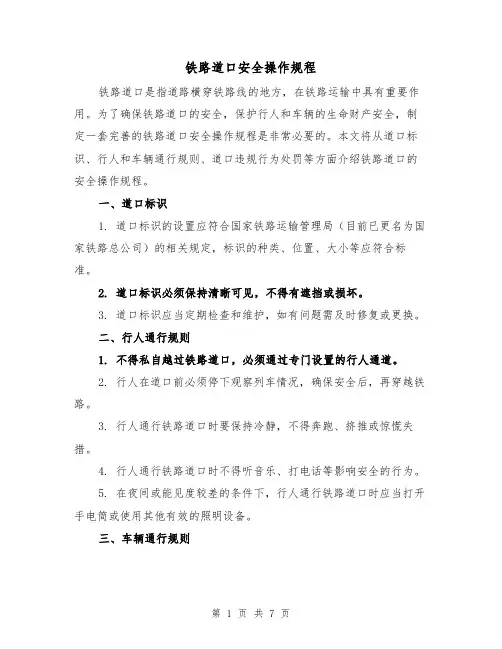 铁路道口安全操作规程

铁路道口是指道路横穿铁路线的地方，在铁路运输中具有重要作用。为了确保铁路道口的安全，保护行人和车辆的生命财产安全，制定一套完善的铁路道口安全操作规程是非常必要的。本文将从道口标识、行人和车辆通行规则、道口违规行为处罚等方面介绍铁路道口的安全操作规程。

一、道口标识

1. 道口标识的设置应符合国家铁路运输管理局（目前已更名为国家铁路总公司）的相关规定，标识的种类、位置、大小等应符合标准。

2. 道口标识必须保持清晰可见，不得有遮挡或损坏。

3. 道口标识应当定期检查和维护，如有问题需及时修复或更换。

二、行人通行规则

1. 不得私自越过铁路道口，必须通过专门设置的行人通道。

2. 行人在道口前必须停下观察列车情况，确保安全后，再穿越铁路。

3. 行人通行铁路道口时要保持冷静，不得奔跑、挤推或惊慌失措。

4. 行人通行铁路道口时不得听音乐、打电话等影响安全的行为。

5. 在夜间或能见度较差的条件下，行人通行铁路道口时应当打开手电筒或使用其他有效的照明设备。

三、车辆通行规则

第 1 页 共 7 页